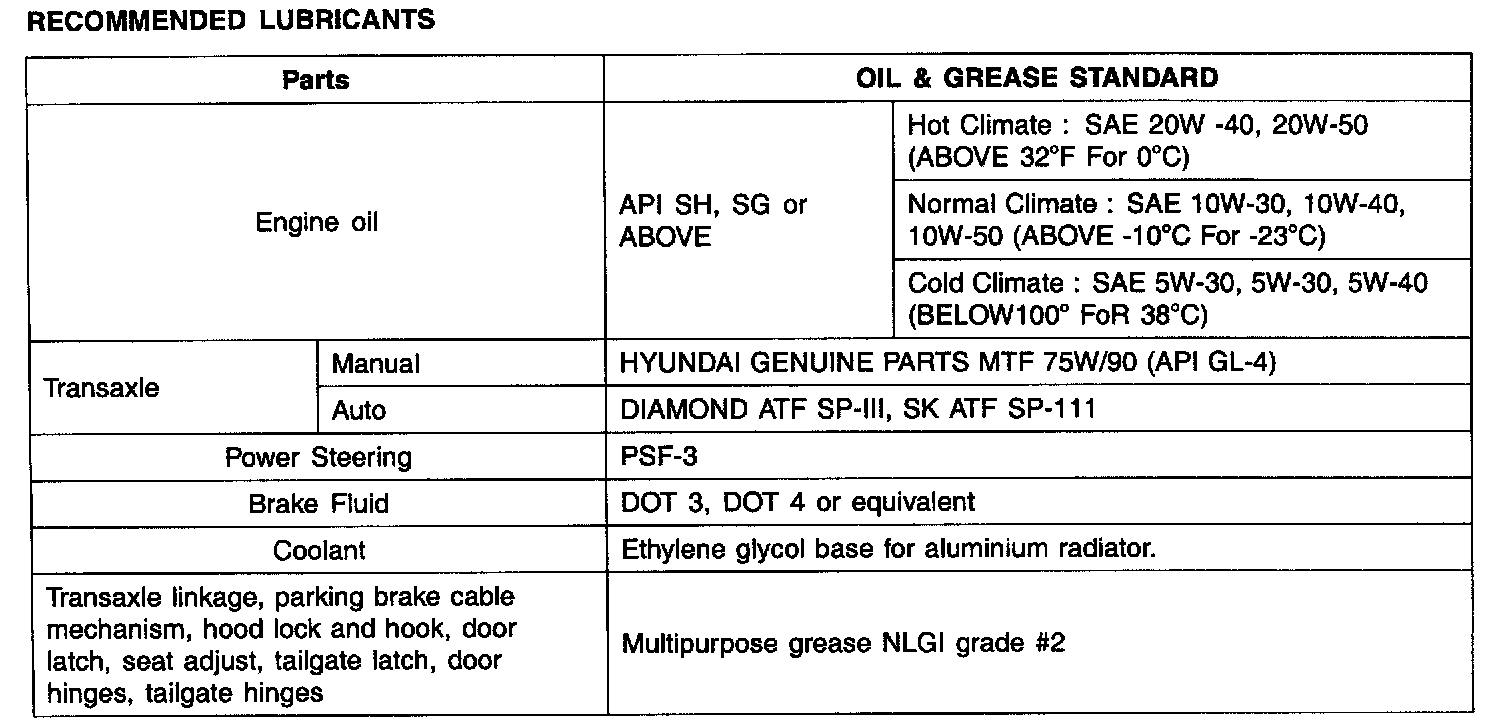 RECOMMENDED LUBRICANTS

| Parts | | OIL & GREASE STANDARD | |
|---|---|---|---|
| Engine oil | | API SH, SG or ABOVE | Hot Climate : SAE 20W -40, 20W-50 (ABOVE 32°F For 0°C) |
| | | | Normal Climate : SAE 10W-30, 10W-40, 10W-50 (ABOVE -10°C For -23°C) |
| | | | Cold Climate : SAE 5W-30, 5W-30, 5W-40 (BELOW100° FoR 38°C) |
| Transaxle | Manual | HYUNDAI GENUINE PARTS MTF 75W/90 (API GL-4) | |
| | Auto | DIAMOND ATF SP-III, SK ATF SP-111 | |
| Power Steering | | PSF-3 | |
| Brake Fluid | | DOT 3, DOT 4 or equivalent | |
| Coolant | | Ethylene glycol base for aluminium radiator. | |
| Transaxle linkage, parking brake cable mechanism, hood lock and hook, door latch, seat adjust, tailgate latch, door hinges, tailgate hinges | | Multipurpose grease NLGI grade #2 | |